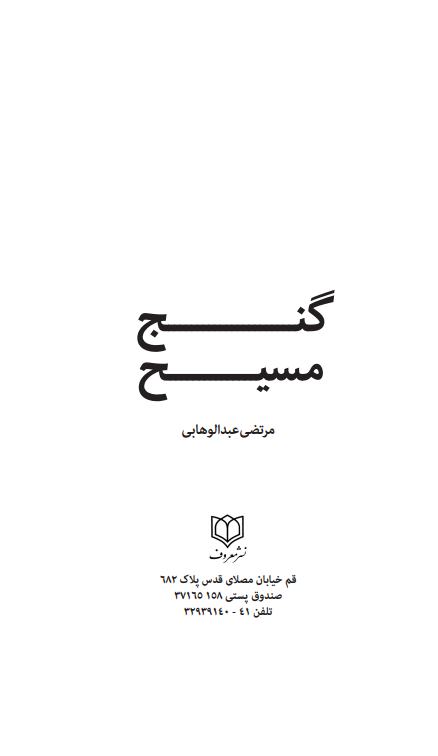 گنج
مسیح

مرتضی عبدالوهابی

نشر معروف

قم خیابان مصلای قدس پلاک ۶۸۲
صندوق پستی ۱۵۸ ۳۷۱۶۵
تلفن ۴۱ - ۳۲۹۳۹۱۴۰